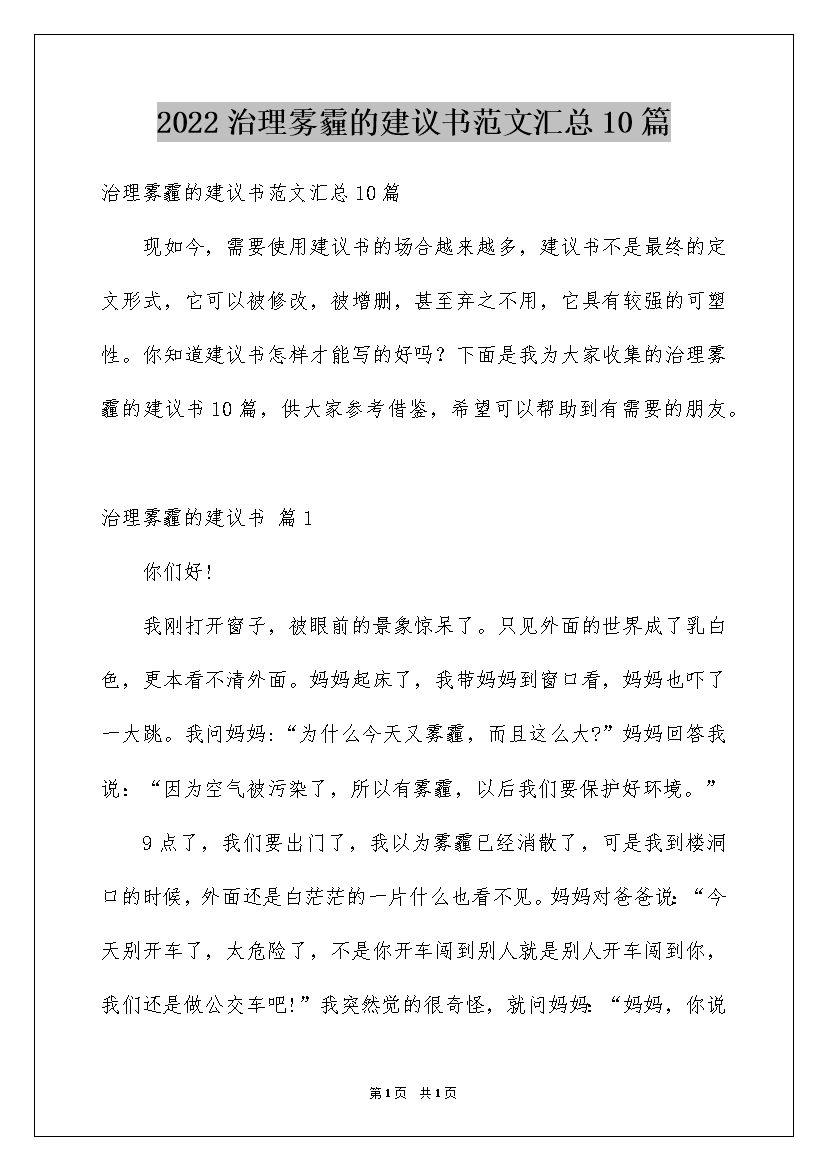 2022 治理雾霾的建议书范文汇总 10 篇

治理雾霾的建议书范文汇总 10 篇

现如今，需要使用建议书的场合越来越多，建议书不是最终的定文形式，它可以被修改，被增删，甚至弃之不用，它具有较强的可塑性。你知道建议书怎样才能写的好吗？下面是我为大家收集的治理雾霾的建议书 10 篇，供大家参考借鉴，希望可以帮助到有需要的朋友。

治理雾霾的建议书 篇 1

你们好!

我刚打开窗子，被眼前的景象惊呆了。只见外面的世界成了乳白色，更本看不清外面。妈妈起床了，我带妈妈到窗口看，妈妈也吓了一大跳。我问妈妈:“为什么今天又雾霾，而且这么大?”妈妈回答我说：“因为空气被污染了，所以有雾霾，以后我们要保护好环境。”

9 点了，我们要出门了，我以为雾霾已经消散了，可是我到楼洞口的时候，外面还是白茫茫的一片什么也看不见。妈妈对爸爸说:“今天别开车了，太危险了，不是你开车闯到别人就是别人开车闯到你，我们还是做公交车吧!”我突然觉的很奇怪，就问妈妈:“妈妈，你说

第1页 共1页